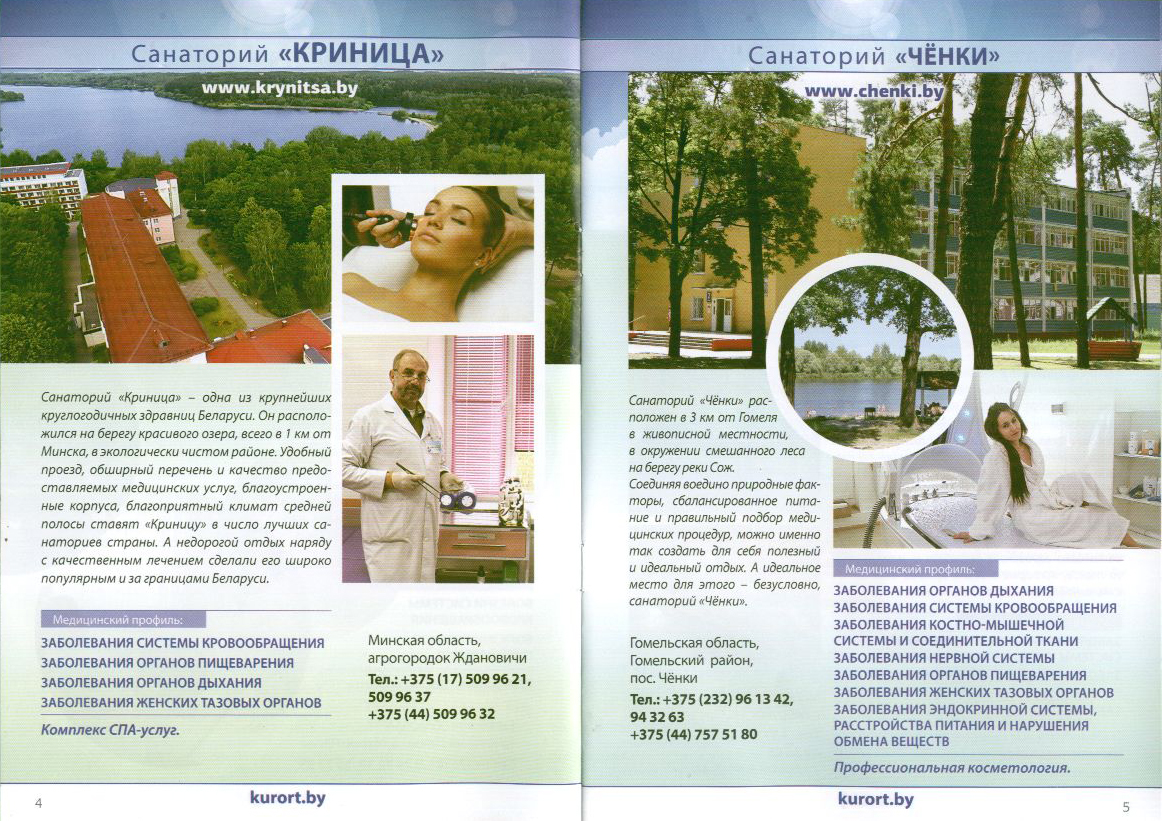 Санаторий «КРИНИЦА»

www.krynitsa.by

Санаторий «Криница» – одна из крупнейших круглогодичных здравниц Беларуси. Он расположился на берегу красивого озера, всего в 1 км от Минска, в экологически чистом районе. Удобный проезд, обширный перечень и качество предоставляемых медицинских услуг, благоустроенные корпуса, благоприятный климат средней полосы ставят «Криницу» в число лучших санаториев страны. А недорогой отдых наряду с качественным лечением сделали его широко популярным и за границами Беларуси.

Медицинский профиль:

ЗАБОЛЕВАНИЯ СИСТЕМЫ КРОВООБРАЩЕНИЯ
ЗАБОЛЕВАНИЯ ОРГАНОВ ПИЩЕВАРЕНИЯ
ЗАБОЛЕВАНИЯ ОРГАНОВ ДЫХАНИЯ
ЗАБОЛЕВАНИЯ ЖЕНСКИХ ТАЗОВЫХ ОРГАНОВ

Комплекс СПА-услуг.

Минская область, агрогородок Ждановичи
Тел.: +375 (17) 509 96 21, 509 96 37
+375 (44) 509 96 32

4 kurort.by

Санаторий «ЧЁНКИ»

www.chenki.by

Санаторий «Чёнки» расположен в 3 км от Гомеля в живописной местности, в окружении смешанного леса на берегу реки Сож.
Соединяя воедино природные факторы, сбалансированное питание и правильный подбор медицинских процедур, можно именно так создать для себя полезный и идеальный отдых. А идеальное место для этого – безусловно, санаторий «Чёнки».

Гомельская область, Гомельский район, пос. Чёнки
Тел.: +375 (232) 96 13 42, 94 32 63
+375 (44) 757 51 80

Медицинский профиль:

ЗАБОЛЕВАНИЯ ОРГАНОВ ДЫХАНИЯ
ЗАБОЛЕВАНИЯ СИСТЕМЫ КРОВООБРАЩЕНИЯ
ЗАБОЛЕВАНИЯ КОСТНО-МЫШЕЧНОЙ СИСТЕМЫ И СОЕДИНИТЕЛЬНОЙ ТКАНИ
ЗАБОЛЕВАНИЯ НЕРВНОЙ СИСТЕМЫ
ЗАБОЛЕВАНИЯ ОРГАНОВ ПИЩЕВАРЕНИЯ
ЗАБОЛЕВАНИЯ ЖЕНСКИХ ТАЗОВЫХ ОРГАНОВ
ЗАБОЛЕВАНИЯ ЭНДОКРИННОЙ СИСТЕМЫ, РАССТРОЙСТВА ПИТАНИЯ И НАРУШЕНИЯ ОБМЕНА ВЕЩЕСТВ

Профессиональная косметология.

kurort.by 5